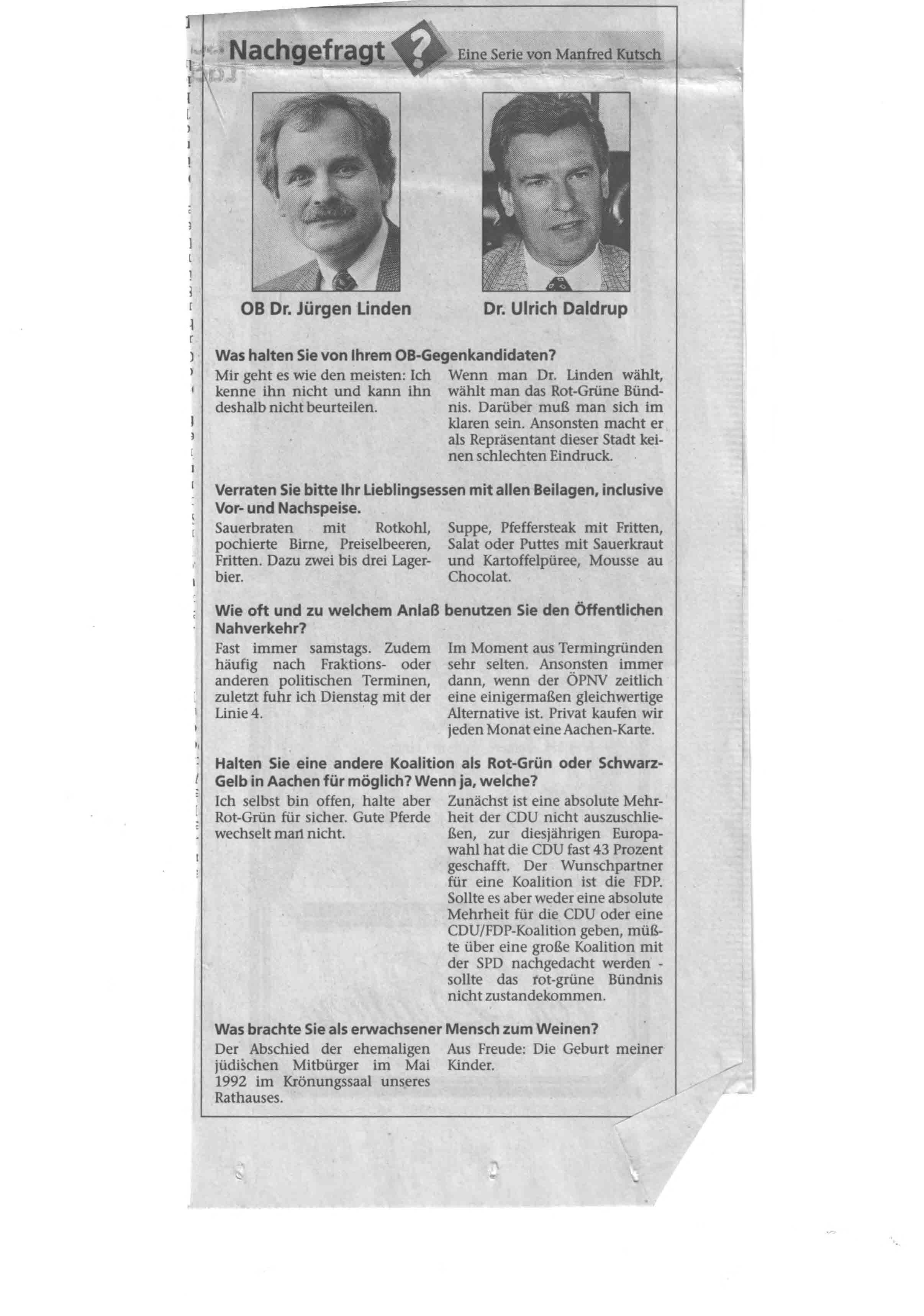 Nachgefragt ? Eine Serie von Manfred Kutsch

OB Dr. Jürgen Linden

Dr. Ulrich Daldrup

Was halten Sie von Ihrem OB-Gegenkandidaten?

Mir geht es wie den meisten: Ich kenne ihn nicht und kann ihn deshalb nicht beurteilen.

Wenn man Dr. Linden wählt, wählt man das Rot-Grüne Bündnis. Darüber muß man sich im klaren sein. Ansonsten macht er als Repräsentant dieser Stadt keinen schlechten Eindruck.

Verraten Sie bitte Ihr Lieblingsessen mit allen Beilagen, inclusive Vor- und Nachspeise.

Sauerbraten mit Rotkohl, pochierte Birne, Preiselbeeren, Fritten. Dazu zwei bis drei Lagerbier.

Suppe, Pfeffersteak mit Fritten, Salat oder Puttes mit Sauerkraut und Kartoffelpüree, Mousse au Chocolat.

Wie oft und zu welchem Anlaß benutzen Sie den Öffentlichen Nahverkehr?

Fast immer samstags. Zudem häufig nach Fraktions- oder anderen politischen Terminen, zuletzt fuhr ich Dienstag mit der Linie 4.

Im Moment aus Termingründen sehr selten. Ansonsten immer dann, wenn der ÖPNV zeitlich eine einigermaßen gleichwertige Alternative ist. Privat kaufen wir jeden Monat eine Aachen-Karte.

Halten Sie eine andere Koalition als Rot-Grün oder Schwarz-Gelb in Aachen für möglich? Wenn ja, welche?

Ich selbst bin offen, halte aber Rot-Grün für sicher. Gute Pferde wechselt man nicht.

Zunächst ist eine absolute Mehrheit der CDU nicht auszuschließen, zur diesjährigen Europawahl hat die CDU fast 43 Prozent geschafft. Der Wunschpartner für eine Koalition ist die FDP. Sollte es aber weder eine absolute Mehrheit für die CDU oder eine CDU/FDP-Koalition geben, müßte über eine große Koalition mit der SPD nachgedacht werden - sollte das rot-grüne Bündnis nicht zustandekommen.

Was brachte Sie als erwachsener Mensch zum Weinen?

Der Abschied der ehemaligen jüdischen Mitbürger im Mai 1992 im Krönungssaal unseres Rathauses.

Aus Freude: Die Geburt meiner Kinder.